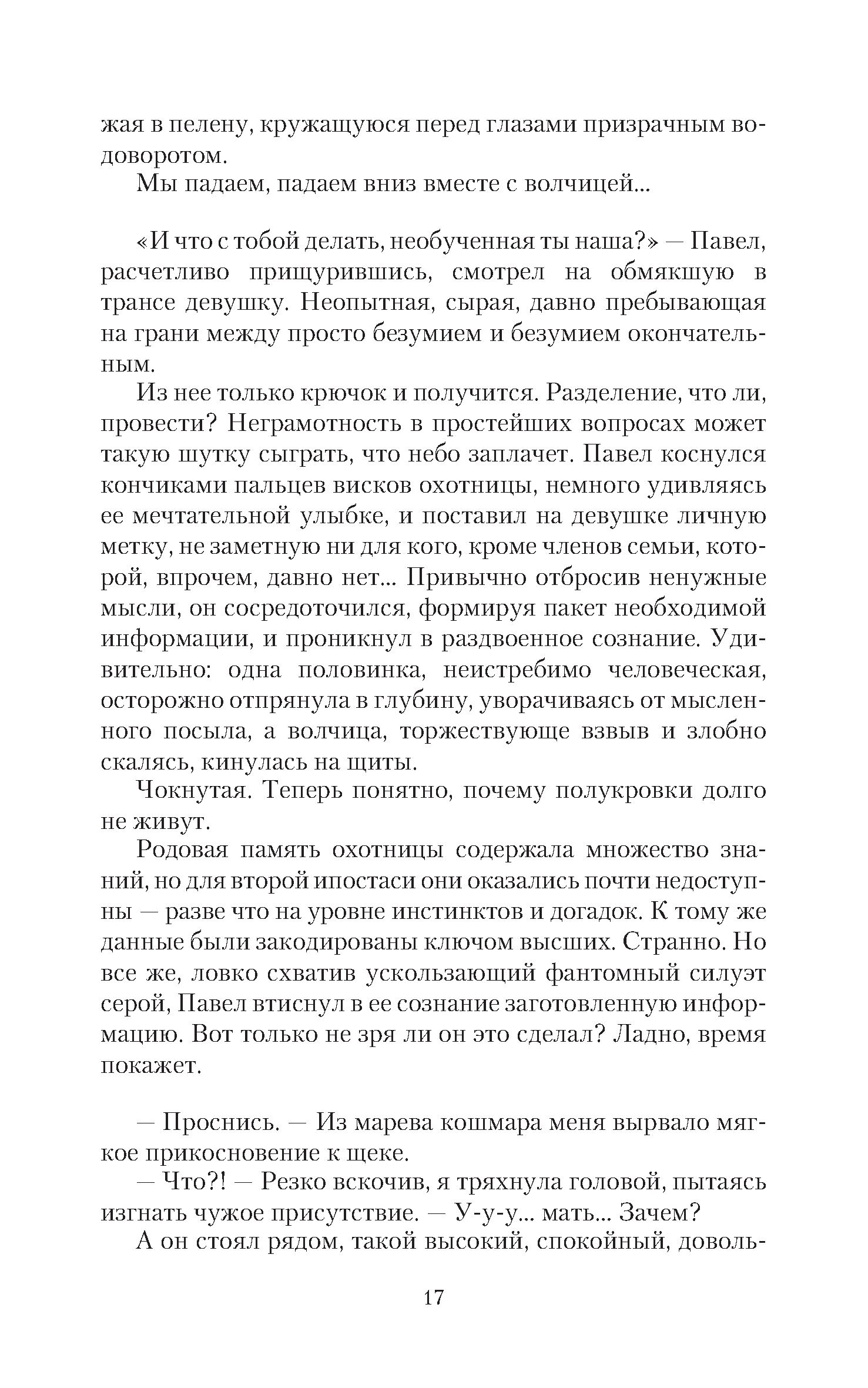 жая в пелену, кружащуюся перед глазами призрачным водоворотом.

Мы падаем, падаем вниз вместе с волчицей...

«И что с тобой делать, необученная ты наша?» — Павел, расчетливо прищурившись, смотрел на обмякшую в трансе девушку. Неопытная, сырая, давно пребывающая на грани между просто безумием и безумием окончательным.

Из нее только крючок и получится. Разделение, что ли, провести? Неграмотность в простейших вопросах может такую шутку сыграть, что небо заплачет. Павел коснулся кончиками пальцев висков охотницы, немного удивляясь ее мечтательной улыбке, и поставил на девушке личную метку, не заметную ни для кого, кроме членов семьи, которой, впрочем, давно нет... Привычно отбросив ненужные мысли, он сосредоточился, формируя пакет необходимой информации, и проникнул в раздвоенное сознание. Удивительно: одна половинка, неистребимо человеческая, осторожно отпрянула в глубину, уворачиваясь от мысленного посыла, а волчица, торжествующе взвыв и злобно скалясь, кинулась на щиты.

Чокнутая. Теперь понятно, почему полукровки долго не живут.

Родовая память охотницы содержала множество знаний, но для второй ипостаси они оказались почти недоступны — разве что на уровне инстинктов и догадок. К тому же данные были закодированы ключом высших. Странно. Но все же, ловко схватив ускользающий фантомный силуэт серой, Павел втиснул в ее сознание заготовленную информацию. Вот только не зря ли он это сделал? Ладно, время покажет.

— Проснись. — Из марева кошмара меня вырвало мягкое прикосновение к щеке.

— Что?! — Резко вскочив, я тряхнула головой, пытаясь изгнать чужое присутствие. — У-у-у... мать... Зачем?

А он стоял рядом, такой высокий, спокойный, доволь-

17